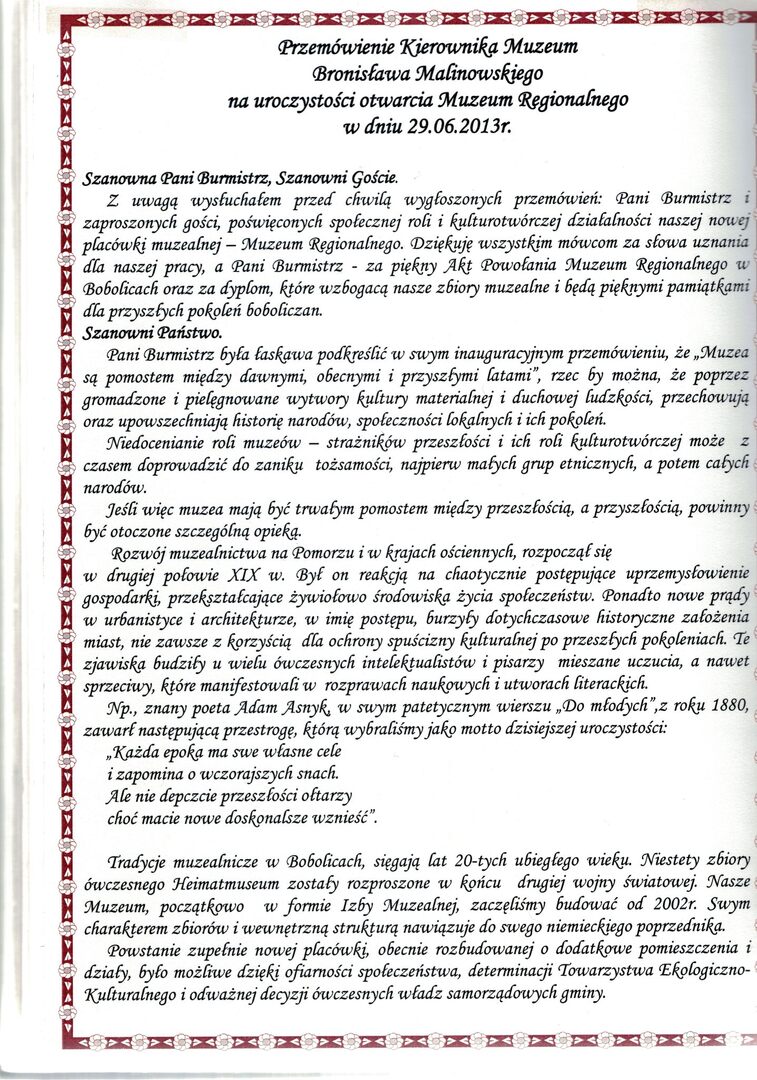 Przemówienie Kierownika Muzeum
Bronisława Malinowskiego
na uroczystości otwarcia Muzeum Regionalnego
w dniu 29.06.2013r.

Szanowna Pani Burmistrz, Szanowni Goście.

Z uwagą wysłuchałem przed chwilą wygłoszonych przemówień: Pani Burmistrz i zaproszonych gości, poświęconych społecznej roli i kulturotwórczej działalności naszej nowej placówki muzealnej – Muzeum Regionalnego. Dziękuję wszystkim mówcom za słowa uznania dla naszej pracy, a Pani Burmistrz - za piękny Akt Powołania Muzeum Regionalnego w Bobolicach oraz za dyplom, które wzbogacą nasze zbiory muzealne i będą pięknymi pamiątkami dla przyszłych pokoleń boboliczan.

Szanowni Państwo.

Pani Burmistrz była łaskawa podkreślić w swym inauguracyjnym przemówieniu, że „Muzea są pomostem między dawnymi, obecnymi i przyszłymi latami", rzec by można, że poprzez gromadzone i pielęgnowane wytwory kultury materialnej i duchowej ludzkości, przechowują oraz upowszechniają historię narodów, społeczności lokalnych i ich pokoleń.

Niedocenianie roli muzeów – strażników przeszłości i ich roli kulturotwórczej może z czasem doprowadzić do zaniku tożsamości, najpierw małych grup etnicznych, a potem całych narodów.

Jeśli więc muzea mają być trwałym pomostem między przeszłością, a przyszłością, powinny być otoczone szczególną opieką.

Rozwój muzealnictwa na Pomorzu i w krajach ościennych, rozpoczął się w drugiej połowie XIX w. Był on reakcją na chaotycznie postępujące uprzemysłowienie gospodarki, przekształcające żywiołowo środowiska życia społeczeństw. Ponadto nowe prądy w urbanistyce i architekturze, w imię postępu, burzyły dotychczasowe historyczne założenia miast, nie zawsze z korzyścią dla ochrony spuścizny kulturalnej po przeszłych pokoleniach. Te zjawiska budziły u wielu ówczesnych intelektualistów i pisarzy mieszane uczucia, a nawet sprzeciwy, które manifestowali w rozprawach naukowych i utworach literackich.

Np., znany poeta Adam Asnyk, w swym patetycznym wierszu „Do młodych",z roku 1880, zawarł następującą przestrogę, którą wybraliśmy jako motto dzisiejszej uroczystości:
„Każda epoka ma swe własne cele
i zapomina o wczorajszych snach.
Ale nie depczcie przeszłości ołtarzy
choć macie nowe doskonalsze wznieść".

Tradycje muzealnicze w Bobolicach, sięgają lat 20-tych ubiegłego wieku. Niestety zbiory ówczesnego Heimatmuseum zostały rozproszone w końcu drugiej wojny światowej. Nasze Muzeum, początkowo w formie Izby Muzealnej, zaczęliśmy budować od 2002r. Swym charakterem zbiorów i wewnętrzną strukturą nawiązuje do swego niemieckiego poprzednika.

Powstanie zupełnie nowej placówki, obecnie rozbudowanej o dodatkowe pomieszczenia i działy, było możliwe dzięki ofiarności społeczeństwa, determinacji Towarzystwa Ekologiczno-Kulturalnego i odważnej decyzji ówczesnych władz samorządowych gminy.